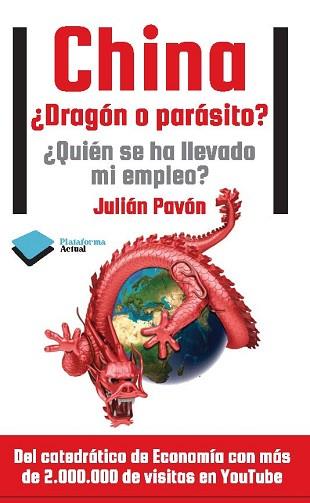 China
¿Dragón o parásito?

¿Quién se ha llevado mi empleo?

Julián Pavón

Plataforma Actual

Del catedrático de Economía con más de 2.000.000 de visitas en YouTube